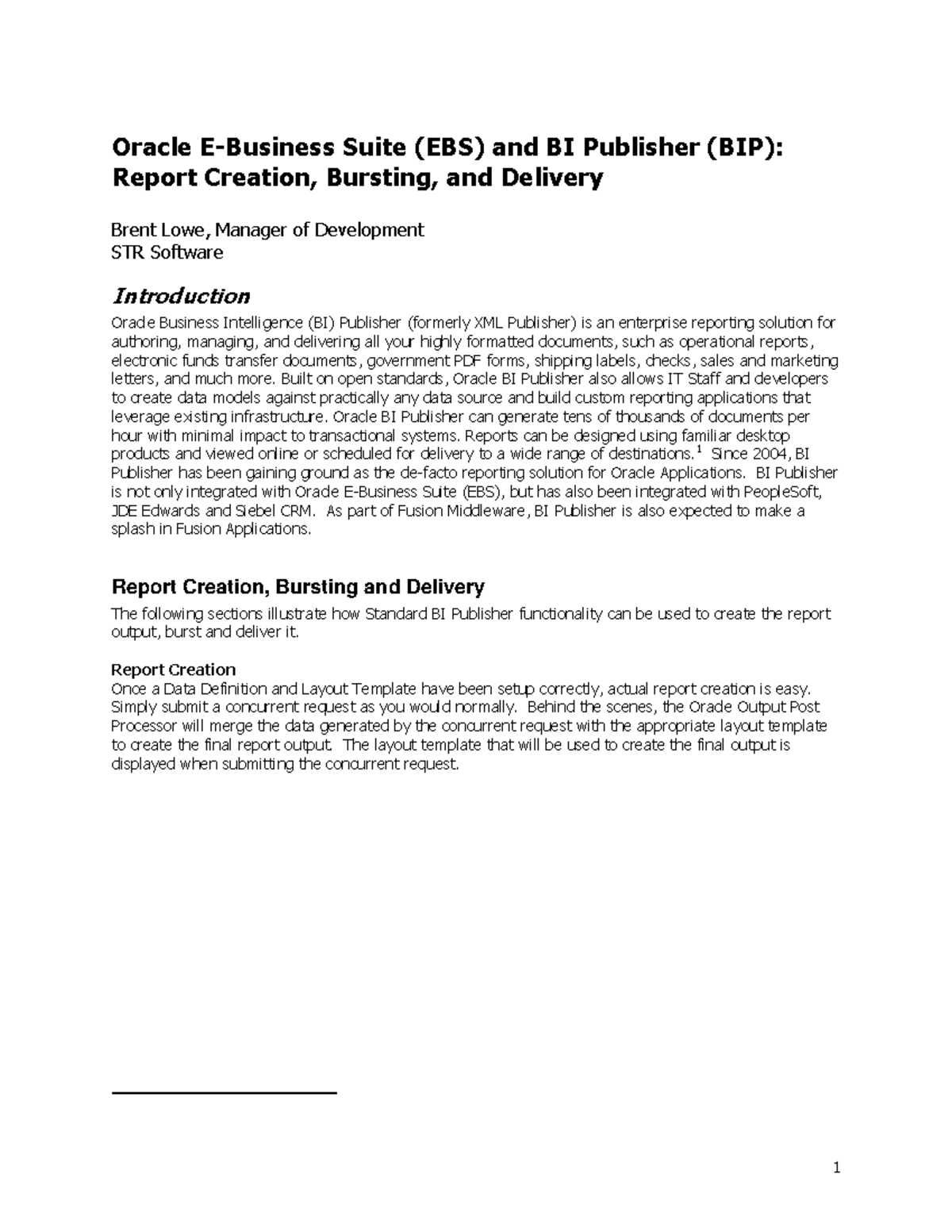 Oracle E-Business Suite (EBS) and BI Publisher (BIP): Report Creation, Bursting, and Delivery

Brent Lowe, Manager of Development
STR Software

Introduction

Oracle Business Intelligence (BI) Publisher (formerly XML Publisher) is an enterprise reporting solution for authoring, managing, and delivering all your highly formatted documents, such as operational reports, electronic funds transfer documents, government PDF forms, shipping labels, checks, sales and marketing letters, and much more. Built on open standards, Oracle BI Publisher also allows IT Staff and developers to create data models against practically any data source and build custom reporting applications that leverage existing infrastructure. Oracle BI Publisher can generate tens of thousands of documents per hour with minimal impact to transactional systems. Reports can be designed using familiar desktop products and viewed online or scheduled for delivery to a wide range of destinations.$^1$ Since 2004, BI Publisher has been gaining ground as the de-facto reporting solution for Oracle Applications. BI Publisher is not only integrated with Oracle E-Business Suite (EBS), but has also been integrated with PeopleSoft, JDE Edwards and Siebel CRM. As part of Fusion Middleware, BI Publisher is also expected to make a splash in Fusion Applications.

Report Creation, Bursting and Delivery

The following sections illustrate how Standard BI Publisher functionality can be used to create the report output, burst and deliver it.

Report Creation
Once a Data Definition and Layout Template have been setup correctly, actual report creation is easy. Simply submit a concurrent request as you would normally. Behind the scenes, the Oracle Output Post Processor will merge the data generated by the concurrent request with the appropriate layout template to create the final report output. The layout template that will be used to create the final output is displayed when submitting the concurrent request.

1